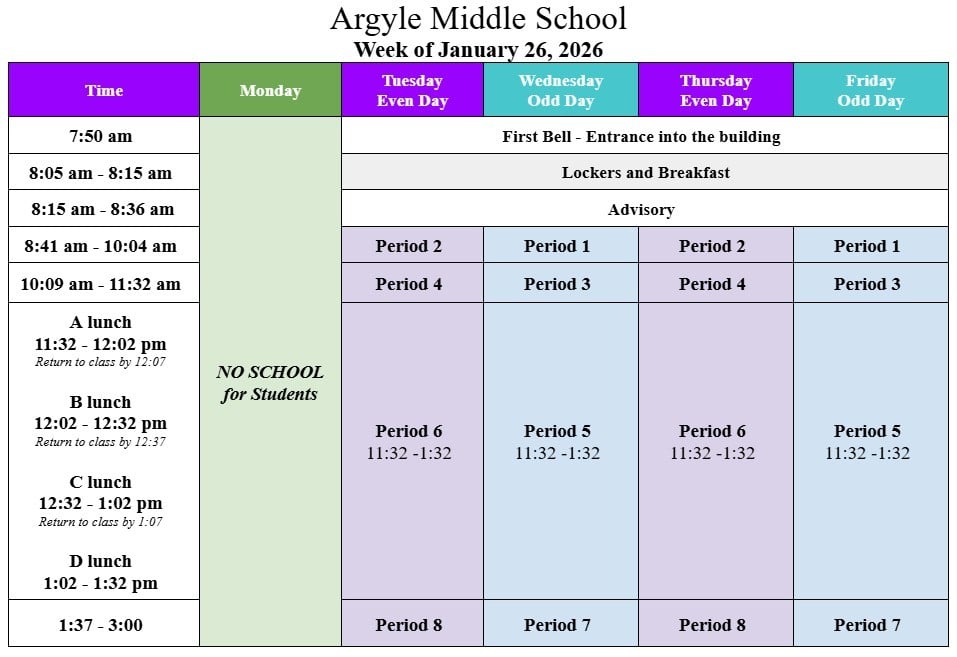 Argyle Middle School
Week of January 26, 2026

| Time | Monday | Tuesday Even Day | Wednesday Odd Day | Thursday Even Day | Friday Odd Day |
|---|---|---|---|---|---|
| 7:50 am | NO SCHOOL for Students | First Bell - Entrance into the building | | | |
| 8:05 am - 8:15 am | | Lockers and Breakfast | | | |
| 8:15 am - 8:36 am | | Advisory | | | |
| 8:41 am - 10:04 am | | Period 2 | Period 1 | Period 2 | Period 1 |
| 10:09 am - 11:32 am | | Period 4 | Period 3 | Period 4 | Period 3 |
| A lunch 11:32 - 12:02 pm Return to class by 12:07 B lunch 12:02 - 12:32 pm Return to class by 12:37 C lunch 12:32 - 1:02 pm Return to class by 1:07 D lunch 1:02 - 1:32 pm | | Period 6 11:32 -1:32 | Period 5 11:32 -1:32 | Period 6 11:32 -1:32 | Period 5 11:32 -1:32 |
| 1:37 - 3:00 | | Period 8 | Period 7 | Period 8 | Period 7 |